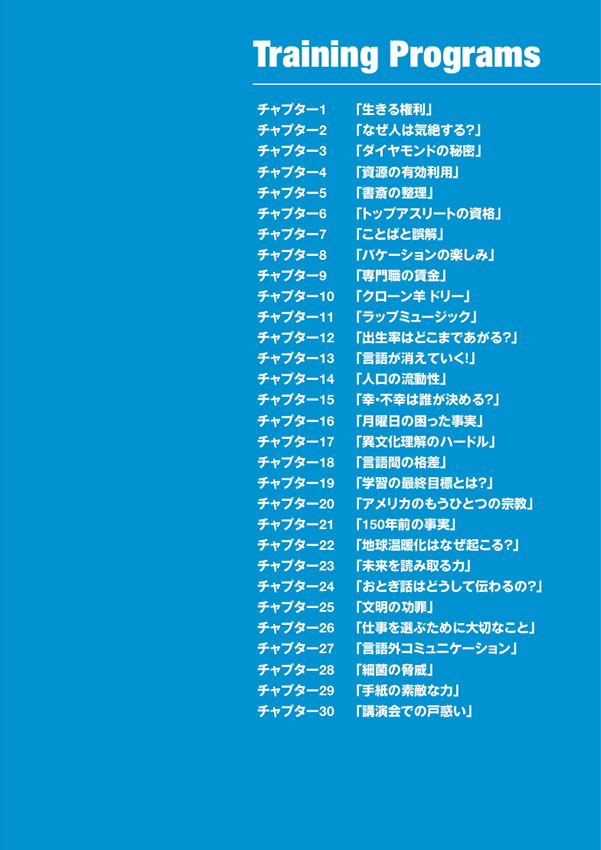 Training Programs

チャプター1　「生きる権利」
チャプター2　「なぜ人は気絶する?」
チャプター3　「ダイヤモンドの秘密」
チャプター4　「資源の有効利用」
チャプター5　「書斎の整理」
チャプター6　「トップアスリートの資格」
チャプター7　「ことばと誤解」
チャプター8　「バケーションの楽しみ」
チャプター9　「専門職の賃金」
チャプター10　「クローン羊 ドリー」
チャプター11　「ラップミュージック」
チャプター12　「出生率はどこまであがる?」
チャプター13　「言語が消えていく!」
チャプター14　「人口の流動性」
チャプター15　「幸・不幸は誰が決める?」
チャプター16　「月曜日の困った事実」
チャプター17　「異文化理解のハードル」
チャプター18　「言語間の格差」
チャプター19　「学習の最終目標とは?」
チャプター20　「アメリカのもうひとつの宗教」
チャプター21　「150年前の事実」
チャプター22　「地球温暖化はなぜ起こる?」
チャプター23　「未来を読み取る力」
チャプター24　「おとぎ話はどうして伝わるの?」
チャプター25　「文明の功罪」
チャプター26　「仕事を選ぶために大切なこと」
チャプター27　「言語外コミュニケーション」
チャプター28　「細菌の脅威」
チャプター29　「手紙の素敵な力」
チャプター30　「講演会での戸惑い」